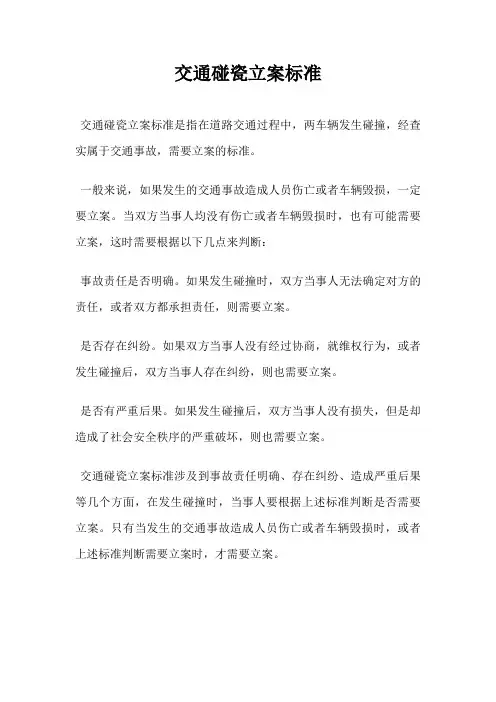 交通碰瓷立案标准

交通碰瓷立案标准是指在道路交通过程中，两车辆发生碰撞，经查实属于交通事故，需要立案的标准。

一般来说，如果发生的交通事故造成人员伤亡或者车辆毁损，一定要立案。当双方当事人均没有伤亡或者车辆毁损时，也有可能需要立案，这时需要根据以下几点来判断：

事故责任是否明确。如果发生碰撞时，双方当事人无法确定对方的责任，或者双方都承担责任，则需要立案。

是否存在纠纷。如果双方当事人没有经过协商，就维权行为，或者发生碰撞后，双方当事人存在纠纷，则也需要立案。

是否有严重后果。如果发生碰撞后，双方当事人没有损失，但是却造成了社会安全秩序的严重破坏，则也需要立案。

交通碰瓷立案标准涉及到事故责任明确、存在纠纷、造成严重后果等几个方面，在发生碰撞时，当事人要根据上述标准判断是否需要立案。只有当发生的交通事故造成人员伤亡或者车辆毁损时，或者上述标准判断需要立案时，才需要立案。